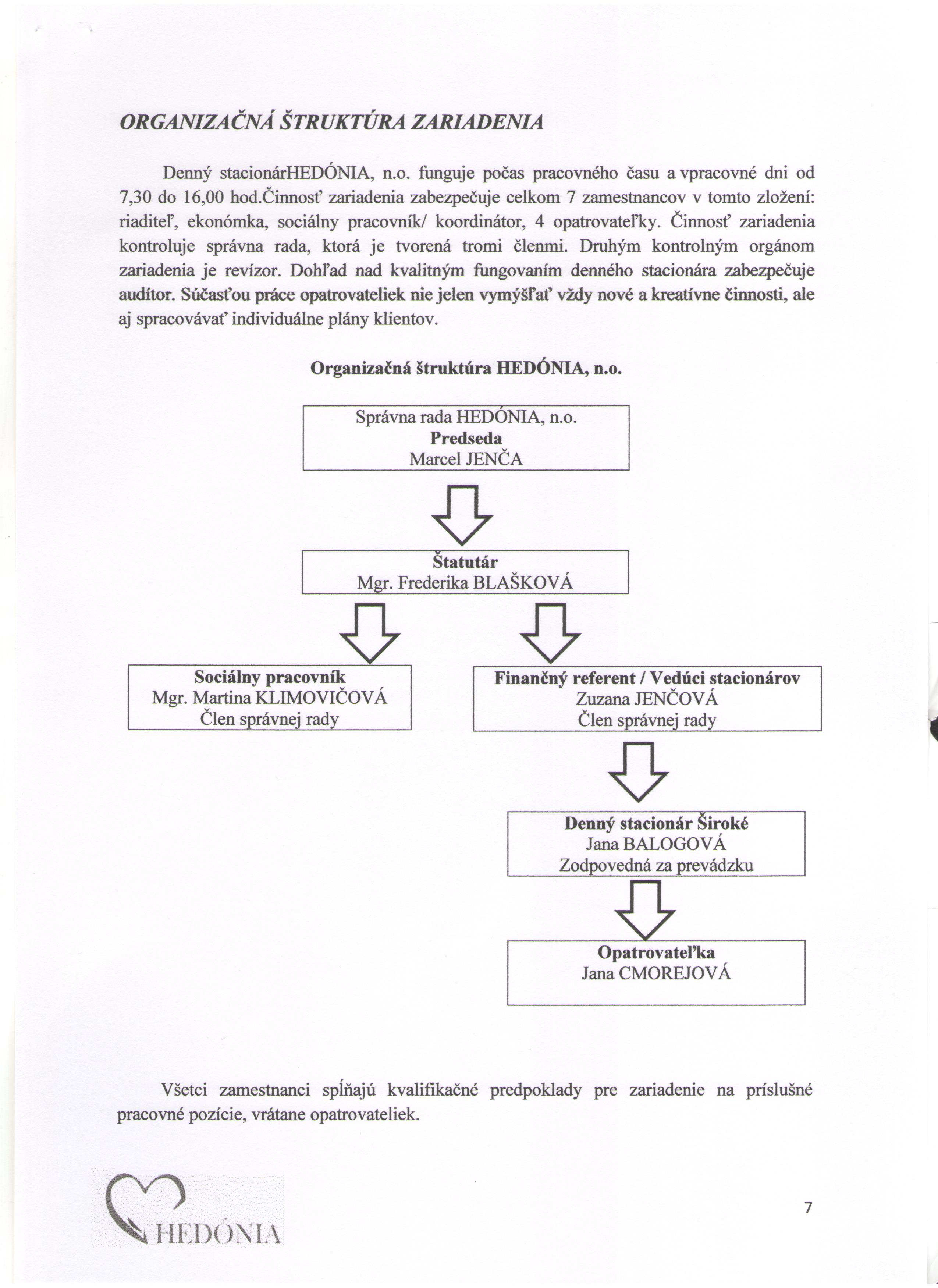 ORGANIZAČNÁ ŠTRUKTÚRA ZARIADENIA

Denný stacionárHEDÓNIA, n.o. funguje počas pracovného času a vpracovné dni od 7,30 do 16,00 hod.Činnosť zariadenia zabezpečuje celkom 7 zamestnancov v tomto zložení: riaditeľ, ekonómka, sociálny pracovník/ koordinátor, 4 opatrovateľky. Činnosť zariadenia kontroluje správna rada, ktorá je tvorená tromi členmi. Druhým kontrolným orgánom zariadenia je revízor. Dohľad nad kvalitným fungovaním denného stacionára zabezpečuje audítor. Súčasťou práce opatrovateliek nie jelen vymýšľať vždy nové a kreatívne činnosti, ale aj spracovávať individuálne plány klientov.

Organizačná štruktúra HEDÓNIA, n.o.

Správna rada HEDÓNIA, n.o.
Predseda
Marcel JENČA

Štatutár
Mgr. Frederika BLAŠKOVÁ

Sociálny pracovník
Mgr. Martina KLIMOVIČOVÁ
Člen správnej rady

Finančný referent / Vedúci stacionárov
Zuzana JENČOVÁ
Člen správnej rady

Denný stacionár Široké
Jana BALOGOVÁ
Zodpovedná za prevádzku

Opatrovateľka
Jana CMOREJOVÁ

Všetci zamestnanci spĺňajú kvalifikačné predpoklady pre zariadenie na príslušné pracovné pozície, vrátane opatrovateliek.

HEDÓNIA

7